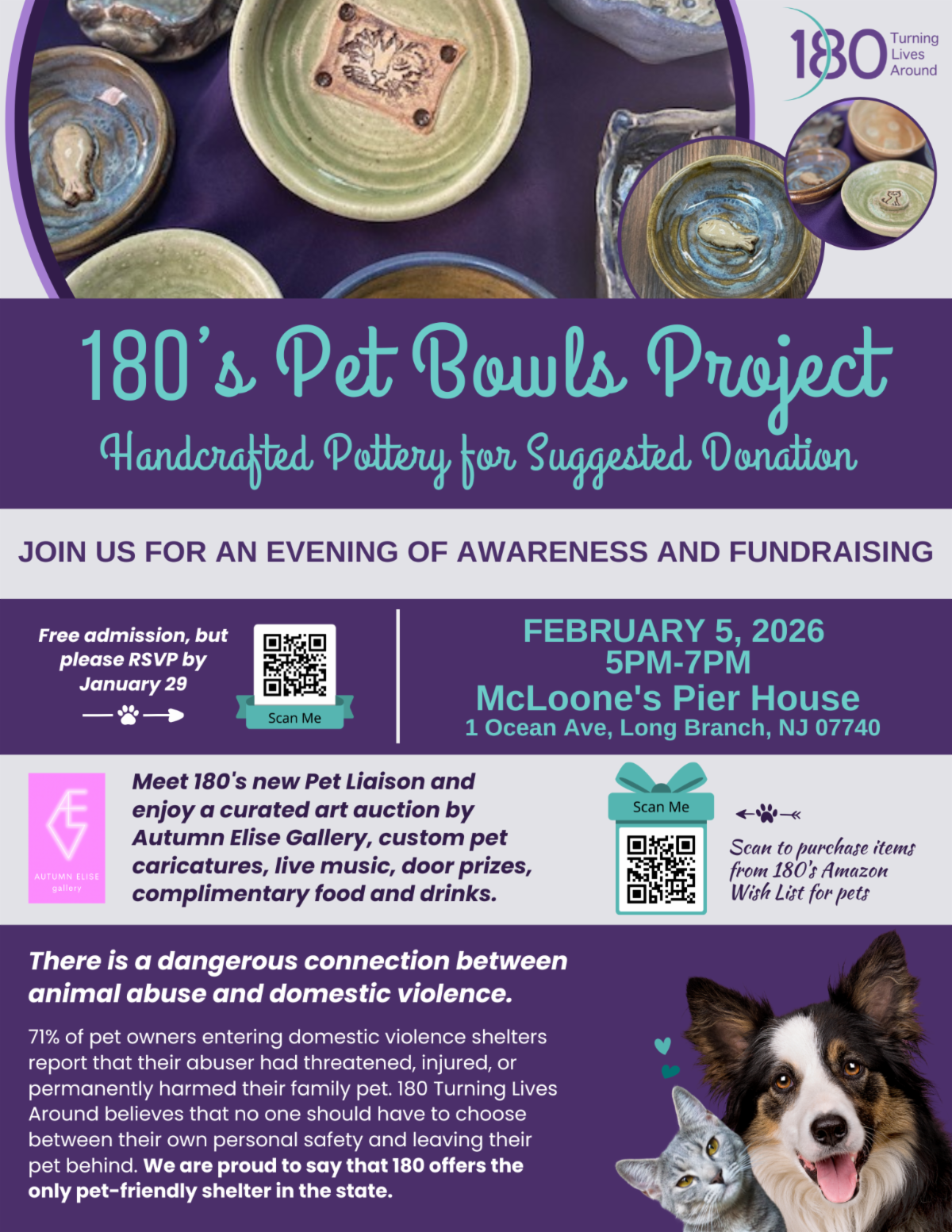 180 Turning Lives Around

180's Pet Bowls Project

Handcrafted Pottery for Suggested Donation

JOIN US FOR AN EVENING OF AWARENESS AND FUNDRAISING

Free admission, but please RSVP by January 29

Scan Me

FEBRUARY 5, 2026
5PM-7PM
McLoone's Pier House
1 Ocean Ave, Long Branch, NJ 07740

AUTUMN ELISE gallery

Meet 180's new Pet Liaison and enjoy a curated art auction by Autumn Elise Gallery, custom pet caricatures, live music, door prizes, complimentary food and drinks.

Scan Me

Scan to purchase items from 180's Amazon Wish List for pets

There is a dangerous connection between animal abuse and domestic violence.

71% of pet owners entering domestic violence shelters report that their abuser had threatened, injured, or permanently harmed their family pet. 180 Turning Lives Around believes that no one should have to choose between their own personal safety and leaving their pet behind. We are proud to say that 180 offers the only pet-friendly shelter in the state.